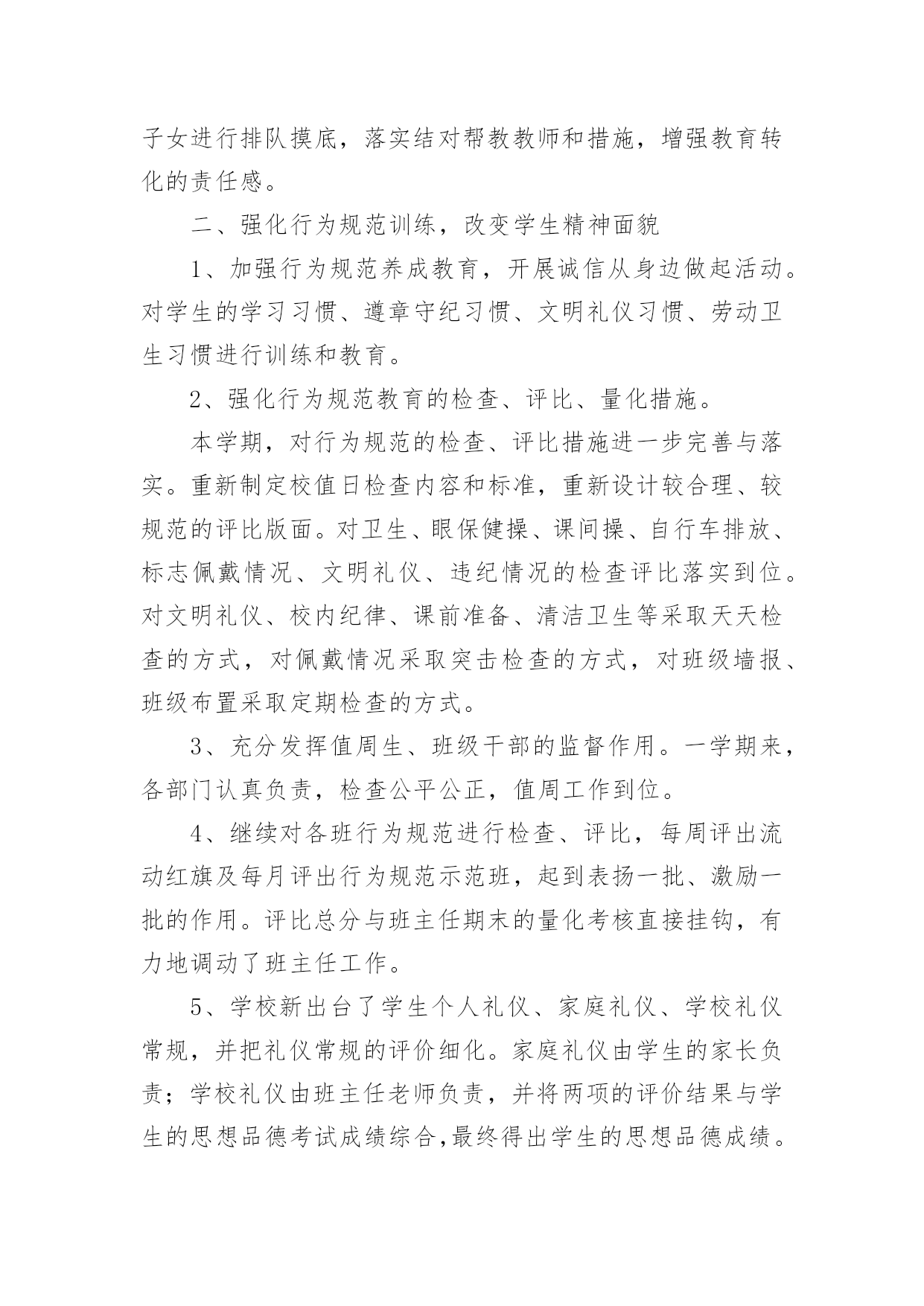 子女进行排队摸底，落实结对帮教教师和措施，增强教育转化的责任感。

二、强化行为规范训练，改变学生精神面貌

1、加强行为规范养成教育，开展诚信从身边做起活动。对学生的学习习惯、遵章守纪习惯、文明礼仪习惯、劳动卫生习惯进行训练和教育。

2、强化行为规范教育的检查、评比、量化措施。

本学期，对行为规范的检查、评比措施进一步完善与落实。重新制定校值日检查内容和标准，重新设计较合理、较规范的评比版面。对卫生、眼保健操、课间操、自行车排放、标志佩戴情况、文明礼仪、违纪情况的检查评比落实到位。对文明礼仪、校内纪律、课前准备、清洁卫生等采取天天检查的方式，对佩戴情况采取突击检查的方式，对班级墙报、班级布置采取定期检查的方式。

3、充分发挥值周生、班级干部的监督作用。一学期来，各部门认真负责，检查公平公正，值周工作到位。

4、继续对各班行为规范进行检查、评比，每周评出流动红旗及每月评出行为规范示范班，起到表扬一批、激励一批的作用。评比总分与班主任期末的量化考核直接挂钩，有力地调动了班主任工作。

5、学校新出台了学生个人礼仪、家庭礼仪、学校礼仪常规，并把礼仪常规的评价细化。家庭礼仪由学生的家长负责；学校礼仪由班主任老师负责，并将两项的评价结果与学生的思想品德考试成绩综合,最终得出学生的思想品德成绩。